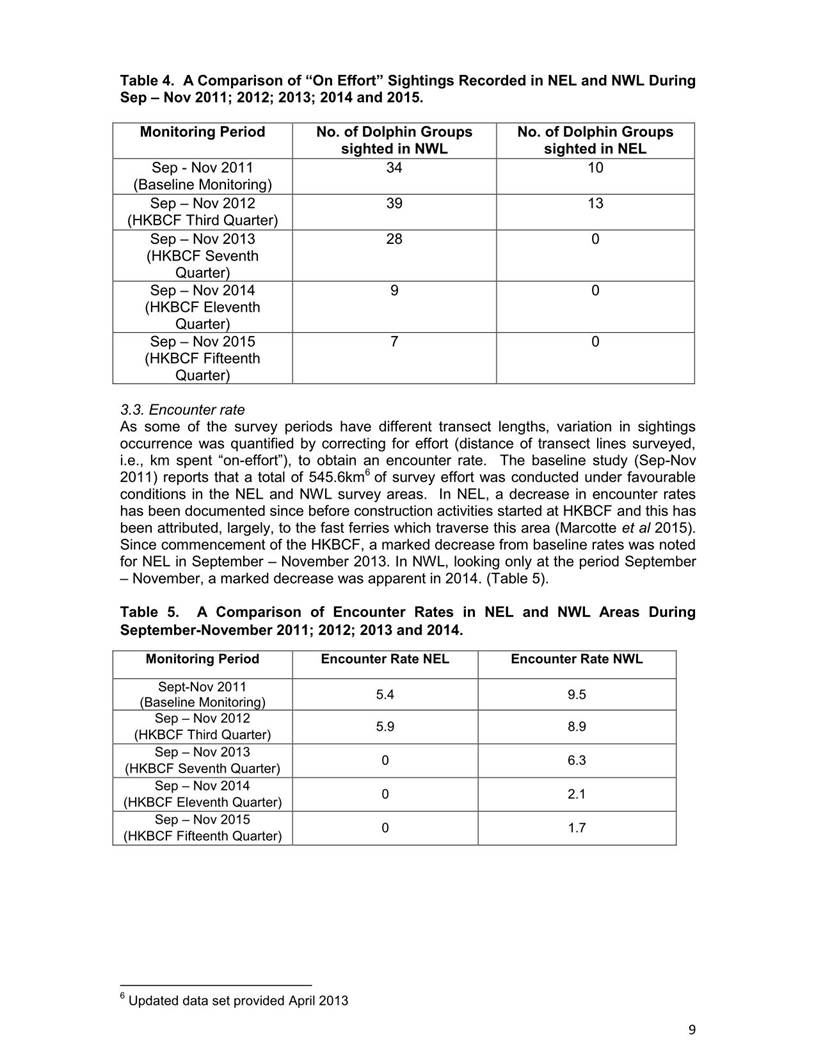 Table 4. A Comparison of “On Effort” Sightings Recorded in NEL and NWL During Sep – Nov 2011; 2012; 2013; 2014 and 2015.

| Monitoring Period | No. of Dolphin Groups sighted in NWL | No. of Dolphin Groups sighted in NEL |
|---|---|---|
| Sep - Nov 2011 (Baseline Monitoring) | 34 | 10 |
| Sep – Nov 2012 (HKBCF Third Quarter) | 39 | 13 |
| Sep – Nov 2013 (HKBCF Seventh Quarter) | 28 | 0 |
| Sep – Nov 2014 (HKBCF Eleventh Quarter) | 9 | 0 |
| Sep – Nov 2015 (HKBCF Fifteenth Quarter) | 7 | 0 |

3.3. Encounter rate
As some of the survey periods have different transect lengths, variation in sightings occurrence was quantified by correcting for effort (distance of transect lines surveyed, i.e., km spent “on-effort”), to obtain an encounter rate. The baseline study (Sep-Nov 2011) reports that a total of 545.6km$^6$ of survey effort was conducted under favourable conditions in the NEL and NWL survey areas. In NEL, a decrease in encounter rates has been documented since before construction activities started at HKBCF and this has been attributed, largely, to the fast ferries which traverse this area (Marcotte et al 2015). Since commencement of the HKBCF, a marked decrease from baseline rates was noted for NEL in September – November 2013. In NWL, looking only at the period September – November, a marked decrease was apparent in 2014. (Table 5).

Table 5. A Comparison of Encounter Rates in NEL and NWL Areas During September-November 2011; 2012; 2013 and 2014.

| Monitoring Period | Encounter Rate NEL | Encounter Rate NWL |
|---|---|---|
| Sept-Nov 2011 (Baseline Monitoring) | 5.4 | 9.5 |
| Sep – Nov 2012 (HKBCF Third Quarter) | 5.9 | 8.9 |
| Sep – Nov 2013 (HKBCF Seventh Quarter) | 0 | 6.3 |
| Sep – Nov 2014 (HKBCF Eleventh Quarter) | 0 | 2.1 |
| Sep – Nov 2015 (HKBCF Fifteenth Quarter) | 0 | 1.7 |

$^6$ Updated data set provided April 2013

9